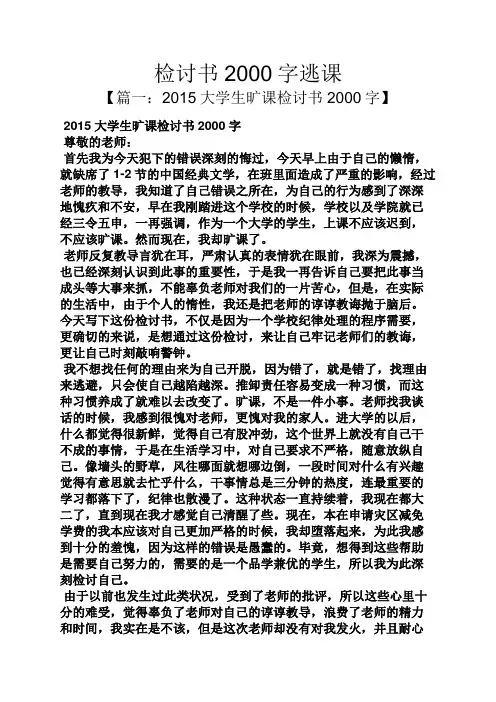 检讨书 2000 字逃课

【篇一：2015 大学生旷课检讨书 2000 字】

2015 大学生旷课检讨书 2000 字

尊敬的老师：

首先我为今天犯下的错误深刻的悔过，今天早上由于自己的懒惰，就缺席了 1-2 节的中国经典文学，在班里面造成了严重的影响，经过老师的教导，我知道了自己错误之所在，为自己的行为感到了深深地愧疚和不安，早在我刚踏进这个学校的时候，学校以及学院就已经三令五申，一再强调，作为一个大学的学生，上课不应该迟到，不应该旷课。然而现在，我却旷课了。

老师反复教导言犹在耳，严肃认真的表情犹在眼前，我深为震撼，也已经深刻认识到此事的重要性，于是我一再告诉自己要把此事当成头等大事来抓，不能辜负老师对我们的一片苦心，但是，在实际的生活中，由于个人的惰性，我还是把老师的谆谆教诲抛于脑后。今天写下这份检讨书，不仅是因为一个学校纪律处理的程序需要，更确切的来说，是想通过这份检讨，来让自己牢记老师们的教诲，更让自己时刻敲响警钟。

我不想找任何的理由来为自己开脱，因为错了，就是错了，找理由来逃避，只会使自己越陷越深。推卸责任容易变成一种习惯，而这种习惯养成了就难以去改变了。旷课，不是一件小事。老师找我谈话的时候，我感到很愧对老师，更愧对我的家人。进大学的以后，什么都觉得很新鲜，觉得自己有股冲劲，这个世界上就没有自己干不成的事情，于是在生活学习中，对自己要求不严格，随意放纵自己。像墙头的野草，风往哪面就想哪边倒，一段时间对什么有兴趣觉得有意思就去忙乎什么，干事情总是三分钟的热度，连最重要的学习都落下了，纪律也散漫了。这种状态一直持续着，我现在都大二了，直到现在我才感觉自己清醒了些。现在，本在申请灾区减免学费的我本应该对自己更加严格的时候，我却堕落起来，为此我感到十分的羞愧，因为这样的错误是愚蠢的。毕竟，想得到这些帮助是需要自己努力的，需要的是一个品学兼优的学生，所以我为此深刻检讨自己。

由于以前也发生过此类状况，受到了老师的批评，所以这些心里十分的难受，觉得辜负了老师对自己的谆谆教导，浪费了老师的精力和时间，我实在是不该，但是这次老师却没有对我发火，并且耐心